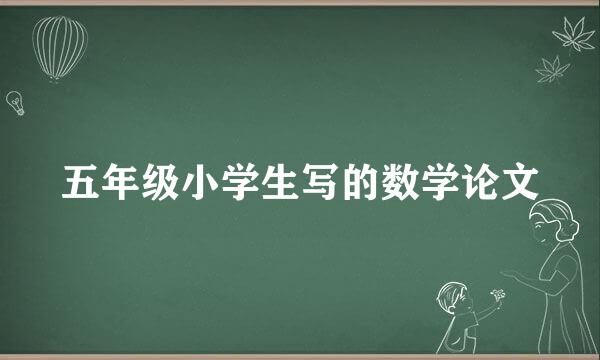 五年级小学生写的数学论文